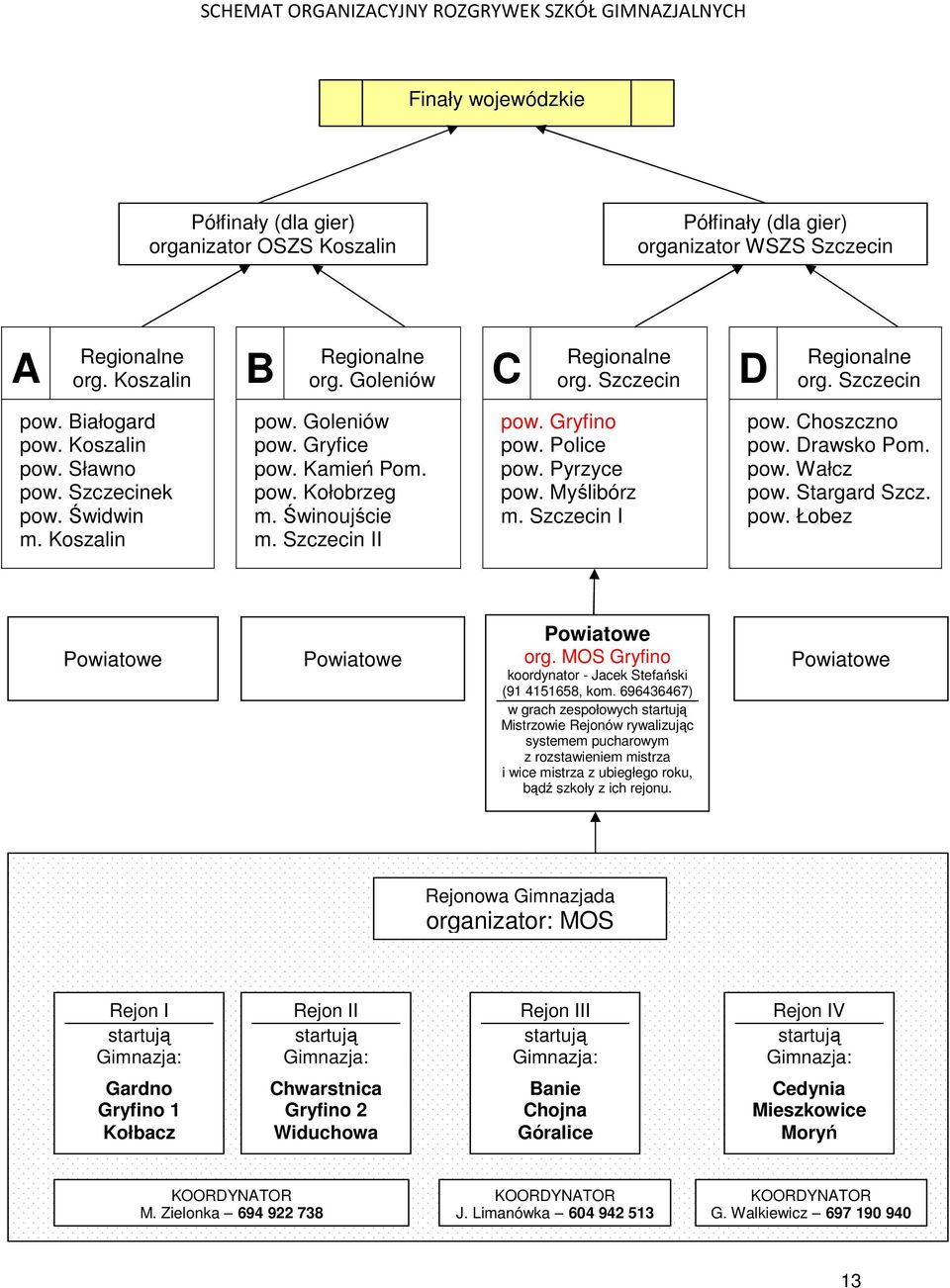 SCHEMAT ORGANIZACYJNY ROZGRYWEK SZKÓŁ GIMNAZJALNYCH

Finały wojewódzkie

Półfinały (dla gier)
organizator OSZS Koszalin

Półfinały (dla gier)
organizator WSZS Szczecin

A
Regionalne
org. Koszalin

pow. Białogard
pow. Koszalin
pow. Sławno
pow. Szczecinek
pow. Świdwin
m. Koszalin

B
Regionalne
org. Goleniów

pow. Goleniów
pow. Gryfice
pow. Kamień Pom.
pow. Kołobrzeg
m. Świnoujście
m. Szczecin II

C
Regionalne
org. Szczecin

pow. Gryfino
pow. Police
pow. Pyrzyce
pow. Myślibórz
m. Szczecin I

D
Regionalne
org. Szczecin

pow. Choszczno
pow. Drawsko Pom.
pow. Wałcz
pow. Stargard Szcz.
pow. Łobez

Powiatowe

Powiatowe

Powiatowe
org. MOS Gryfino
koordynator - Jacek Stefański
(91 4151658, kom. 696436467)
w grach zespołowych startują Mistrzowie Rejonów rywalizując systemem pucharowym z rozstawieniem mistrza i wice mistrza z ubiegłego roku, bądź szkoły z ich rejonu.

Powiatowe

Rejonowa Gimnazjada
organizator: MOS

Rejon I
startują Gimnazja:
Gardno
Gryfino 1
Kołbacz

Rejon II
startują Gimnazja:
Chwarstnica
Gryfino 2
Widuchowa

Rejon III
startują Gimnazja:
Banie
Chojna
Góralice

Rejon IV
startują Gimnazja:
Cedynia
Mieszkowice
Moryń

KOORDYNATOR
M. Zielonka – 694 922 738

KOORDYNATOR
J. Limanówka – 604 942 513

KOORDYNATOR
G. Walkiewicz – 697 190 940

13